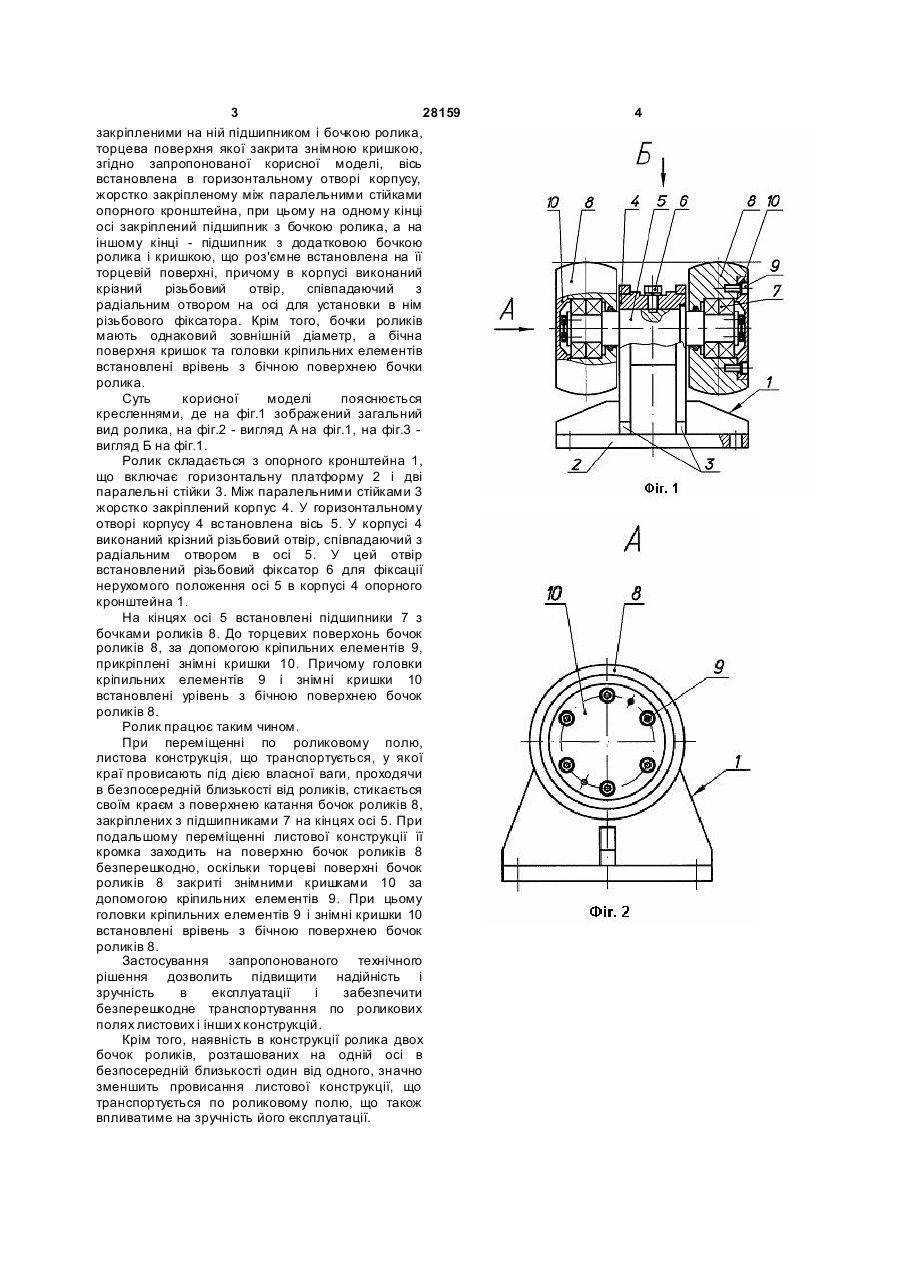 3 28159 4

закріпленими на ній підшипником і бочкою ролика, торцева поверхня якої закрита знімною кришкою, згідно запропонованої корисної моделі, вісь встановлена в горизонтальному отворі корпусу, жорстко закріпленому між паралельними стійками опорного кронштейна, при цьому на одному кінці осі закріплений підшипник з бочкою ролика, а на іншому кінці - підшипник з додатковою бочкою ролика і кришкою, що роз'ємне встановлена на її торцевій поверхні, причому в корпусі виконаний крізний різьбовий отвір, співпадаючий з радіальним отвором на осі для установки в нім різьбового фіксатора. Крім того, бочки роликів мають однаковий зовнішній діаметр, а бічна поверхня кришок та головки кріпильних елементів встановлені врівень з бічною поверхнею бочки ролика.

Суть корисної моделі пояснюється кресленнями, де на фіг.1 зображений загальний вид ролика, на фіг.2 - вигляд А на фіг.1, на фіг.3 - вигляд Б на фіг.1.

Ролик складається з опорного кронштейна 1, що включає горизонтальну платформу 2 і дві паралельні стійки 3. Між паралельними стійками 3 жорстко закріплений корпус 4. У горизонтальному отворі корпусу 4 встановлена вісь 5. У корпусі 4 виконаний крізний різьбовий отвір, співпадаючий з радіальним отвором в осі 5. У цей отвір встановлений різьбовий фіксатор 6 для фіксації нерухомого положення осі 5 в корпусі 4 опорного кронштейна 1.

На кінцях осі 5 встановлені підшипники 7 з бочками роликів 8. До торцевих поверхонь бочок роликів 8, за допомогою кріпильних елементів 9, прикріплені знімні кришки 10. Причому головки кріпильних елементів 9 і знімні кришки 10 встановлені урівень з бічною поверхнею бочок роликів 8.

Ролик працює таким чином.

При переміщенні по роликовому полю, листова конструкція, що транспортується, у якої краї провисають під дією власної ваги, проходячи в безпосередній близькості від роликів, стикається своїм краєм з поверхнею катання бочок роликів 8, закріплених з підшипниками 7 на кінцях осі 5. При подальшому переміщенні листової конструкції її кромка заходить на поверхню бочок роликів 8 безперешкодно, оскільки торцеві поверхні бочок роликів 8 закриті знімними кришками 10 за допомогою кріпильних елементів 9. При цьому головки кріпильних елементів 9 і знімні кришки 10 встановлені врівень з бічною поверхнею бочок роликів 8.

Застосування запропонованого технічного рішення дозволить підвищити надійність і зручність в експлуатації і забезпечити безперешкодне транспортування по роликових полях листових і інших конструкцій.

Крім того, наявність в конструкції ролика двох бочок роликів, розташованих на одній осі в безпосередній близькості один від одного, значно зменшить провисання листової конструкції, що транспортується по роликовому полю, що також впливатиме на зручність його експлуатації.

Б
10 8 4 5 6 8 10
9
7
А
1
2 3
Фіг. 1

А
10 8
9
1
Фіг. 2